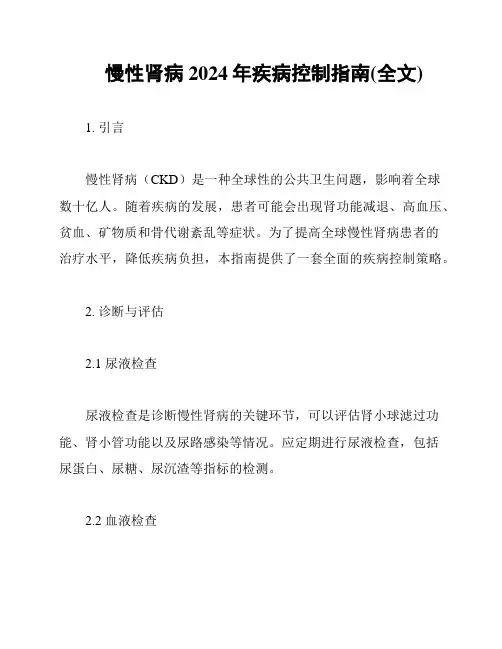 慢性肾病 2024 年疾病控制指南(全文)

1. 引言

慢性肾病（CKD）是一种全球性的公共卫生问题，影响着全球数十亿人。随着疾病的发展，患者可能会出现肾功能减退、高血压、贫血、矿物质和骨代谢紊乱等症状。为了提高全球慢性肾病患者的治疗水平，降低疾病负担，本指南提供了一套全面的疾病控制策略。

2. 诊断与评估

2.1 尿液检查

尿液检查是诊断慢性肾病的关键环节，可以评估肾小球滤过功能、肾小管功能以及尿路感染等情况。应定期进行尿液检查，包括尿蛋白、尿糖、尿沉渣等指标的检测。

2.2 血液检查